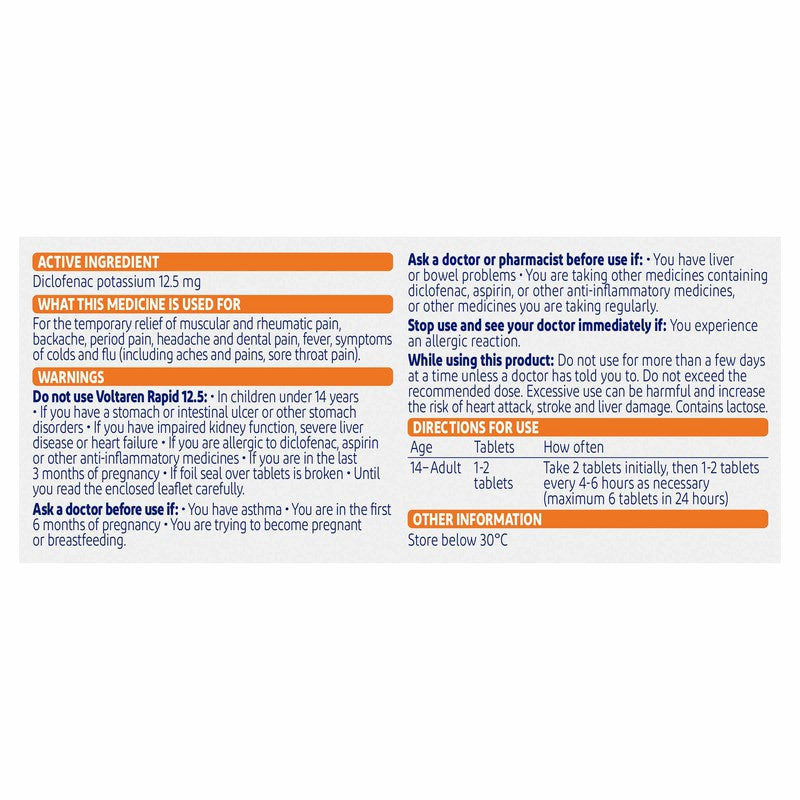 ACTIVE INGREDIENT

Diclofenac potassium 12.5 mg

WHAT THIS MEDICINE IS USED FOR

For the temporary relief of muscular and rheumatic pain, backache, period pain, headache and dental pain, fever, symptoms of colds and flu (including aches and pains, sore throat pain).

WARNINGS

Do not use Voltaren Rapid 12.5: • In children under 14 years • If you have a stomach or intestinal ulcer or other stomach disorders • If you have impaired kidney function, severe liver disease or heart failure • If you are allergic to diclofenac, aspirin or other anti-inflammatory medicines • If you are in the last 3 months of pregnancy • If foil seal over tablets is broken • Until you read the enclosed leaflet carefully.

Ask a doctor before use if: • You have asthma • You are in the first 6 months of pregnancy • You are trying to become pregnant or breastfeeding.

Ask a doctor or pharmacist before use if: • You have liver or bowel problems • You are taking other medicines containing diclofenac, aspirin, or other anti-inflammatory medicines, or other medicines you are taking regularly.

Stop use and see your doctor immediately if: You experience an allergic reaction.

While using this product: Do not use for more than a few days at a time unless a doctor has told you to. Do not exceed the recommended dose. Excessive use can be harmful and increase the risk of heart attack, stroke and liver damage. Contains lactose.

DIRECTIONS FOR USE

| Age | Tablets | How often |
|---|---|---|
| 14–Adult | 1-2 tablets | Take 2 tablets initially, then 1-2 tablets every 4-6 hours as necessary (maximum 6 tablets in 24 hours) |

OTHER INFORMATION

Store below 30°C